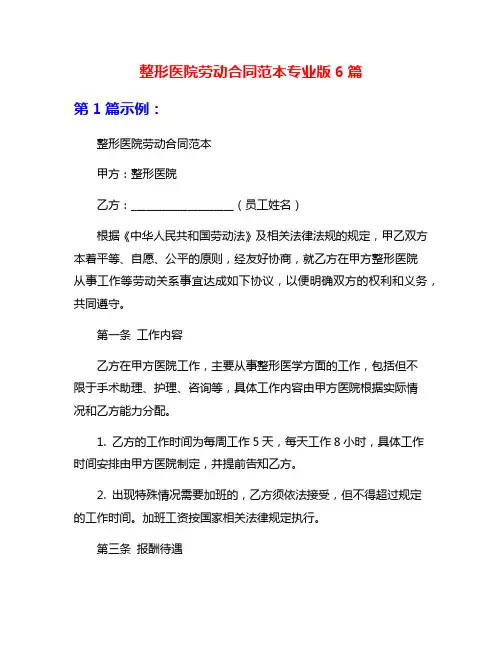 整形医院劳动合同范本专业版 6 篇

第 1 篇示例：

整形医院劳动合同范本

甲方：整形医院

乙方：__________________（员工姓名）

根据《中华人民共和国劳动法》及相关法律法规的规定，甲乙双方本着平等、自愿、公平的原则，经友好协商，就乙方在甲方整形医院从事工作等劳动关系事宜达成如下协议，以便明确双方的权利和义务，共同遵守。

第一条 工作内容

乙方在甲方医院工作，主要从事整形医学方面的工作，包括但不限于手术助理、护理、咨询等，具体工作内容由甲方医院根据实际情况和乙方能力分配。

1. 乙方的工作时间为每周工作 5 天，每天工作 8 小时，具体工作时间安排由甲方医院制定，并提前告知乙方。

2. 出现特殊情况需要加班的，乙方须依法接受，但不得超过规定的工作时间。加班工资按国家相关法律规定执行。

第三条 报酬待遇